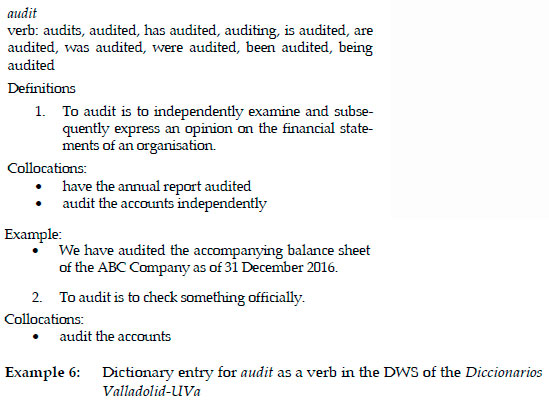 audit
verb: audits, audited, has audited, auditing, is audited, are audited, was audited, were audited, been audited, being audited

Definitions

1. To audit is to independently examine and subsequently express an opinion on the financial statements of an organisation.

Collocations:
• have the annual report audited
• audit the accounts independently

Example:
• We have audited the accompanying balance sheet of the ABC Company as of 31 December 2016.

2. To audit is to check something officially.

Collocations:
• audit the accounts

Example 6: Dictionary entry for audit as a verb in the DWS of the Diccionarios Valladolid-UVa